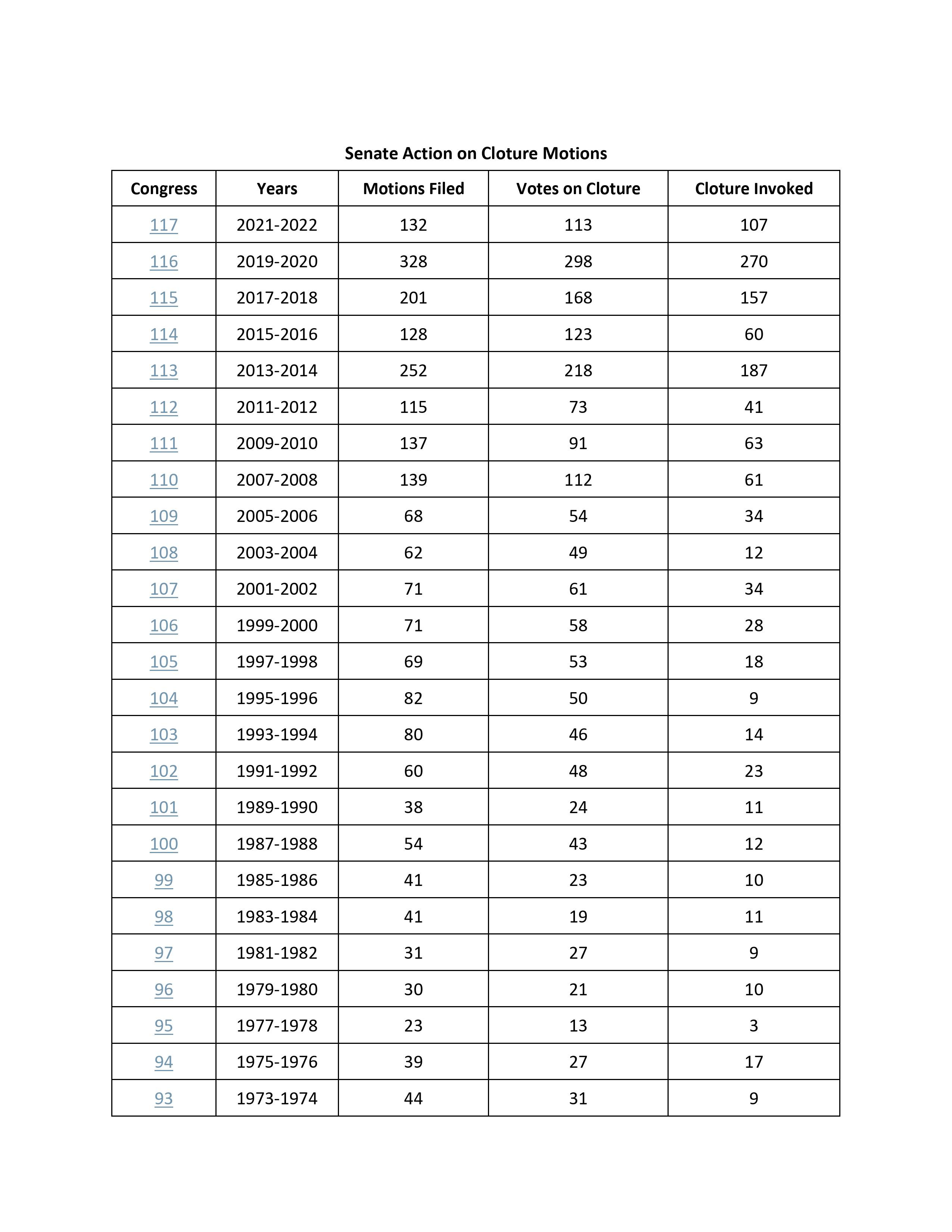 Senate Action on Cloture Motions

| Congress | Years | Motions Filed | Votes on Cloture | Cloture Invoked |
|---|---|---|---|---|
| 117 | 2021-2022 | 132 | 113 | 107 |
| 116 | 2019-2020 | 328 | 298 | 270 |
| 115 | 2017-2018 | 201 | 168 | 157 |
| 114 | 2015-2016 | 128 | 123 | 60 |
| 113 | 2013-2014 | 252 | 218 | 187 |
| 112 | 2011-2012 | 115 | 73 | 41 |
| 111 | 2009-2010 | 137 | 91 | 63 |
| 110 | 2007-2008 | 139 | 112 | 61 |
| 109 | 2005-2006 | 68 | 54 | 34 |
| 108 | 2003-2004 | 62 | 49 | 12 |
| 107 | 2001-2002 | 71 | 61 | 34 |
| 106 | 1999-2000 | 71 | 58 | 28 |
| 105 | 1997-1998 | 69 | 53 | 18 |
| 104 | 1995-1996 | 82 | 50 | 9 |
| 103 | 1993-1994 | 80 | 46 | 14 |
| 102 | 1991-1992 | 60 | 48 | 23 |
| 101 | 1989-1990 | 38 | 24 | 11 |
| 100 | 1987-1988 | 54 | 43 | 12 |
| 99 | 1985-1986 | 41 | 23 | 10 |
| 98 | 1983-1984 | 41 | 19 | 11 |
| 97 | 1981-1982 | 31 | 27 | 9 |
| 96 | 1979-1980 | 30 | 21 | 10 |
| 95 | 1977-1978 | 23 | 13 | 3 |
| 94 | 1975-1976 | 39 | 27 | 17 |
| 93 | 1973-1974 | 44 | 31 | 9 |